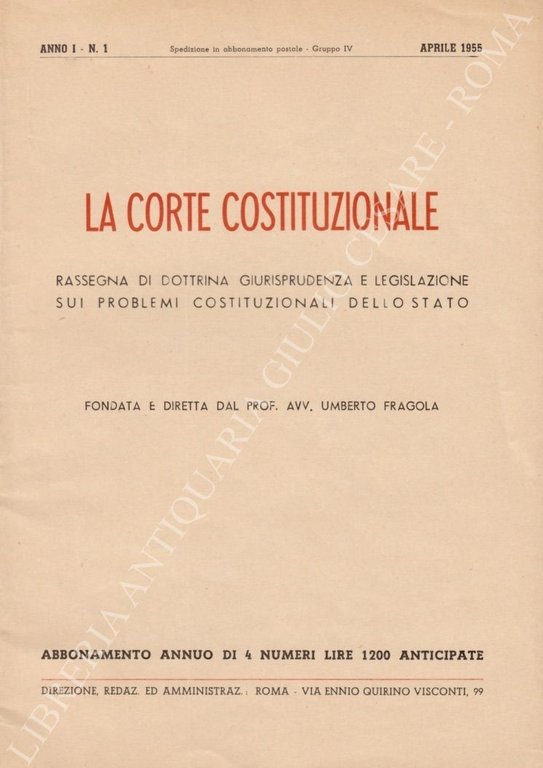 ANNO I - N. 1 Spedizione in abbonamento postale - Gruppo IV APRILE 1955

LA CORTE COSTITUZIONALE

RASSEGNA DI DOTTRINA GIURISPRUDENZA E LEGISLAZIONE SUI PROBLEMI COSTITUZIONALI DELLO STATO

FONDATA E DIRETTA DAL PROF. AVV. UMBERTO FRAGOLA

ABBONAMENTO ANNUO DI 4 NUMERI LIRE 1200 ANTICIPATE

DIREZIONE, REDAZ. ED AMMINISTRAZ.: ROMA - VIA ENNIO QUIRINO VISCONTI, 99

LIBRERIA ANTIQUARIA GIULIO CESARE - ROMA